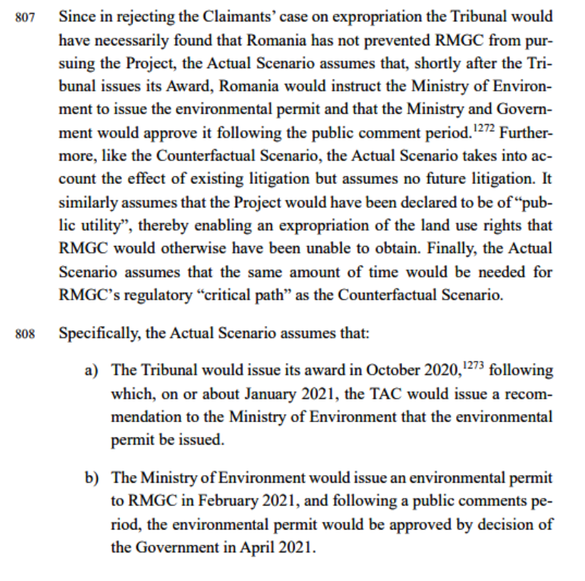 807 Since in rejecting the Claimants' case on expropriation the Tribunal would have necessarily found that Romania has not prevented RMGC from pursuing the Project, the Actual Scenario assumes that, shortly after the Tribunal issues its Award, Romania would instruct the Ministry of Environment to issue the environmental permit and that the Ministry and Government would approve it following the public comment period.$^{1272}$ Furthermore, like the Counterfactual Scenario, the Actual Scenario takes into account the effect of existing litigation but assumes no future litigation. It similarly assumes that the Project would have been declared to be of "public utility", thereby enabling an expropriation of the land use rights that RMGC would otherwise have been unable to obtain. Finally, the Actual Scenario assumes that the same amount of time would be needed for RMGC's regulatory "critical path" as the Counterfactual Scenario.

808 Specifically, the Actual Scenario assumes that:

a) The Tribunal would issue its award in October 2020,$^{1273}$ following which, on or about January 2021, the TAC would issue a recommendation to the Ministry of Environment that the environmental permit be issued.

b) The Ministry of Environment would issue an environmental permit to RMGC in February 2021, and following a public comments period, the environmental permit would be approved by decision of the Government in April 2021.